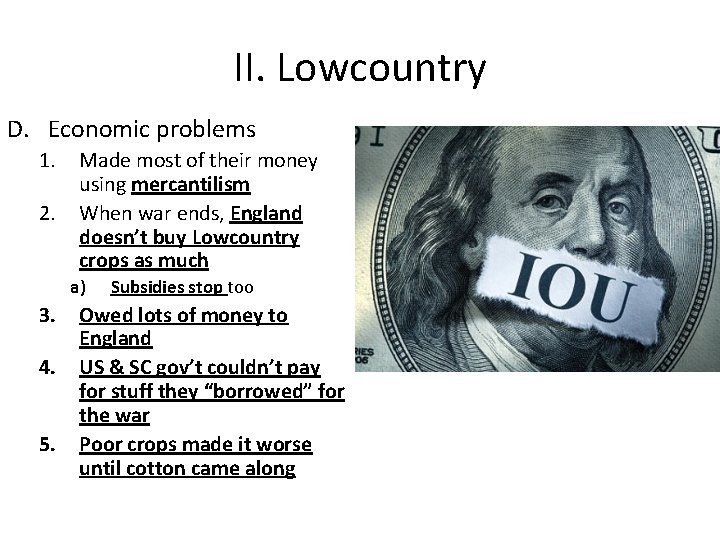 II. Lowcountry

D. Economic problems
1. Made most of their money using mercantilism
2. When war ends, England doesn't buy Lowcountry crops as much
a) Subsidies stop too
3. Owed lots of money to England
4. US & SC gov't couldn't pay for stuff they "borrowed" for the war
5. Poor crops made it worse until cotton came along

IOU

RIES
06